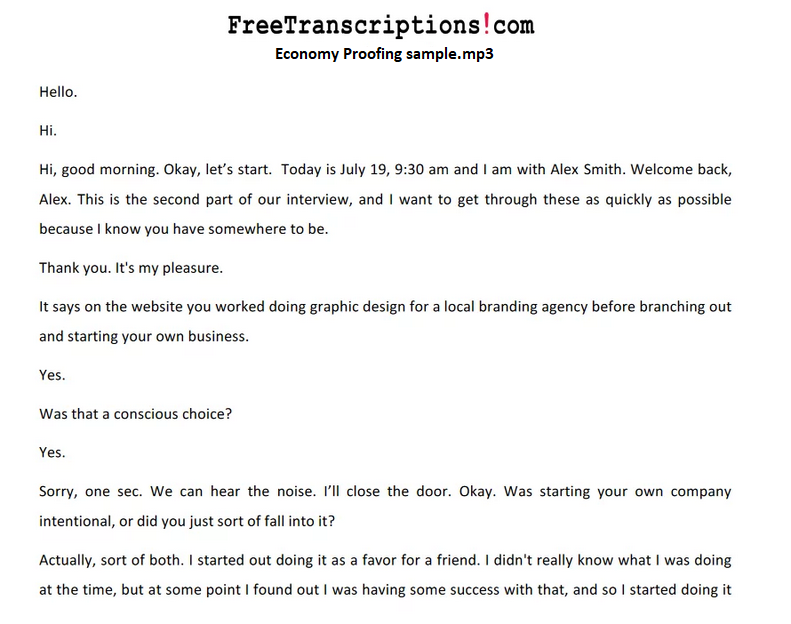 FreeTranscriptions!com
Economy Proofing sample.mp3

Hello.

Hi.

Hi, good morning. Okay, let's start. Today is July 19, 9:30 am and I am with Alex Smith. Welcome back, Alex. This is the second part of our interview, and I want to get through these as quickly as possible because I know you have somewhere to be.

Thank you. It's my pleasure.

It says on the website you worked doing graphic design for a local branding agency before branching out and starting your own business.

Yes.

Was that a conscious choice?

Yes.

Sorry, one sec. We can hear the noise. I'll close the door. Okay. Was starting your own company intentional, or did you just sort of fall into it?

Actually, sort of both. I started out doing it as a favor for a friend. I didn't really know what I was doing at the time, but at some point I found out I was having some success with that, and so I started doing it